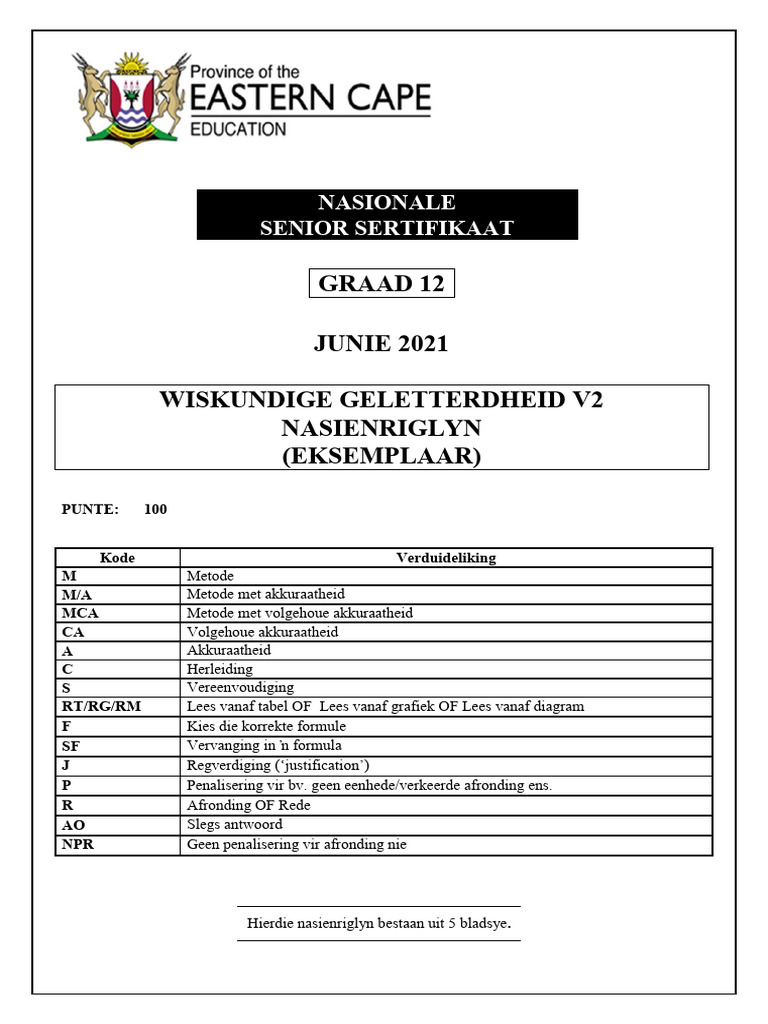 Province of the
EASTERN CAPE
EDUCATION

NASIONALE
SENIOR SERTIFIKAAT

GRAAD 12

JUNIE 2021

WISKUNDIGE GELETTERDHEID V2
NASIENRIGLYN
(EKSEMPLAAR)

PUNTE: 100

| Kode | Verduideliking |
|---|---|
| M | Metode |
| M/A | Metode met akkuraatheid |
| MCA | Metode met volgehoue akkuraatheid |
| CA | Volgehoue akkuraatheid |
| A | Akkuraatheid |
| C | Herleiding |
| S | Vereenvoudiging |
| RT/RG/RM | Lees vanaf tabel OF Lees vanaf grafiek OF Lees vanaf diagram |
| F | Kies die korrekte formule |
| SF | Vervanging in 'n formula |
| J | Regverdiging ('justification') |
| P | Penalisering vir bv. geen eenhede/verkeerde afronding ens. |
| R | Afronding OF Rede |
| AO | Slegs antwoord |
| NPR | Geen penalisering vir afronding nie |

Hierdie nasienriglyn bestaan uit 5 bladsye.